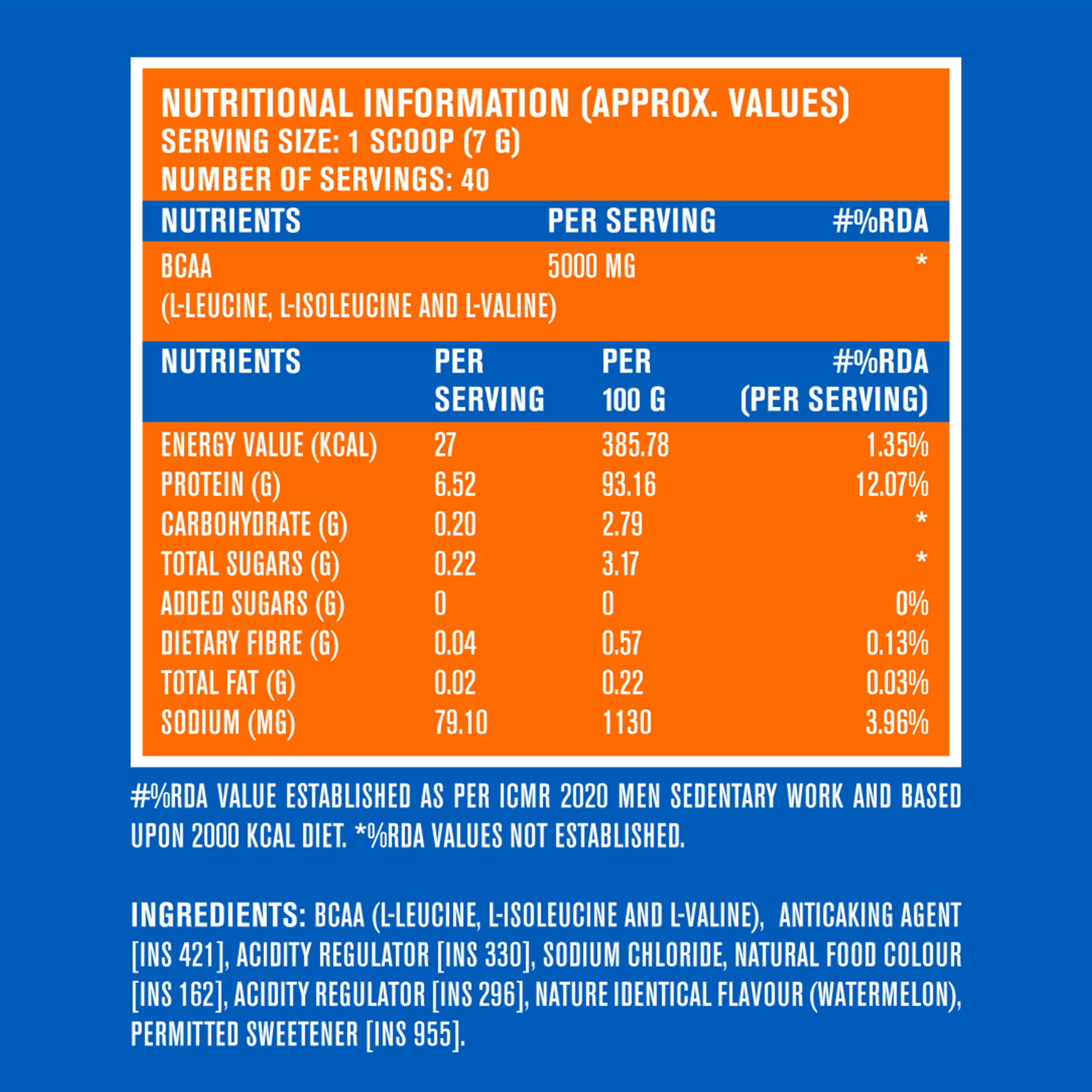 NUTRITIONAL INFORMATION (APPROX. VALUES)
SERVING SIZE: 1 SCOOP (7 G)
NUMBER OF SERVINGS: 40

| NUTRIENTS | PER SERVING | #%RDA |
|---|---|---|
| BCAA (L-LEUCINE, L-ISOLEUCINE AND L-VALINE) | 5000 MG | * |

| NUTRIENTS | PER SERVING | PER 100 G | #%RDA (PER SERVING) |
|---|---|---|---|
| ENERGY VALUE (KCAL) | 27 | 385.78 | 1.35% |
| PROTEIN (G) | 6.52 | 93.16 | 12.07% |
| CARBOHYDRATE (G) | 0.20 | 2.79 | * |
| TOTAL SUGARS (G) | 0.22 | 3.17 | * |
| ADDED SUGARS (G) | 0 | 0 | 0% |
| DIETARY FIBRE (G) | 0.04 | 0.57 | 0.13% |
| TOTAL FAT (G) | 0.02 | 0.22 | 0.03% |
| SODIUM (MG) | 79.10 | 1130 | 3.96% |

#%RDA VALUE ESTABLISHED AS PER ICMR 2020 MEN SEDENTARY WORK AND BASED UPON 2000 KCAL DIET. *%RDA VALUES NOT ESTABLISHED.

INGREDIENTS: BCAA (L-LEUCINE, L-ISOLEUCINE AND L-VALINE), ANTICAKING AGENT [INS 421], ACIDITY REGULATOR [INS 330], SODIUM CHLORIDE, NATURAL FOOD COLOUR [INS 162], ACIDITY REGULATOR [INS 296], NATURE IDENTICAL FLAVOUR (WATERMELON), PERMITTED SWEETENER [INS 955].